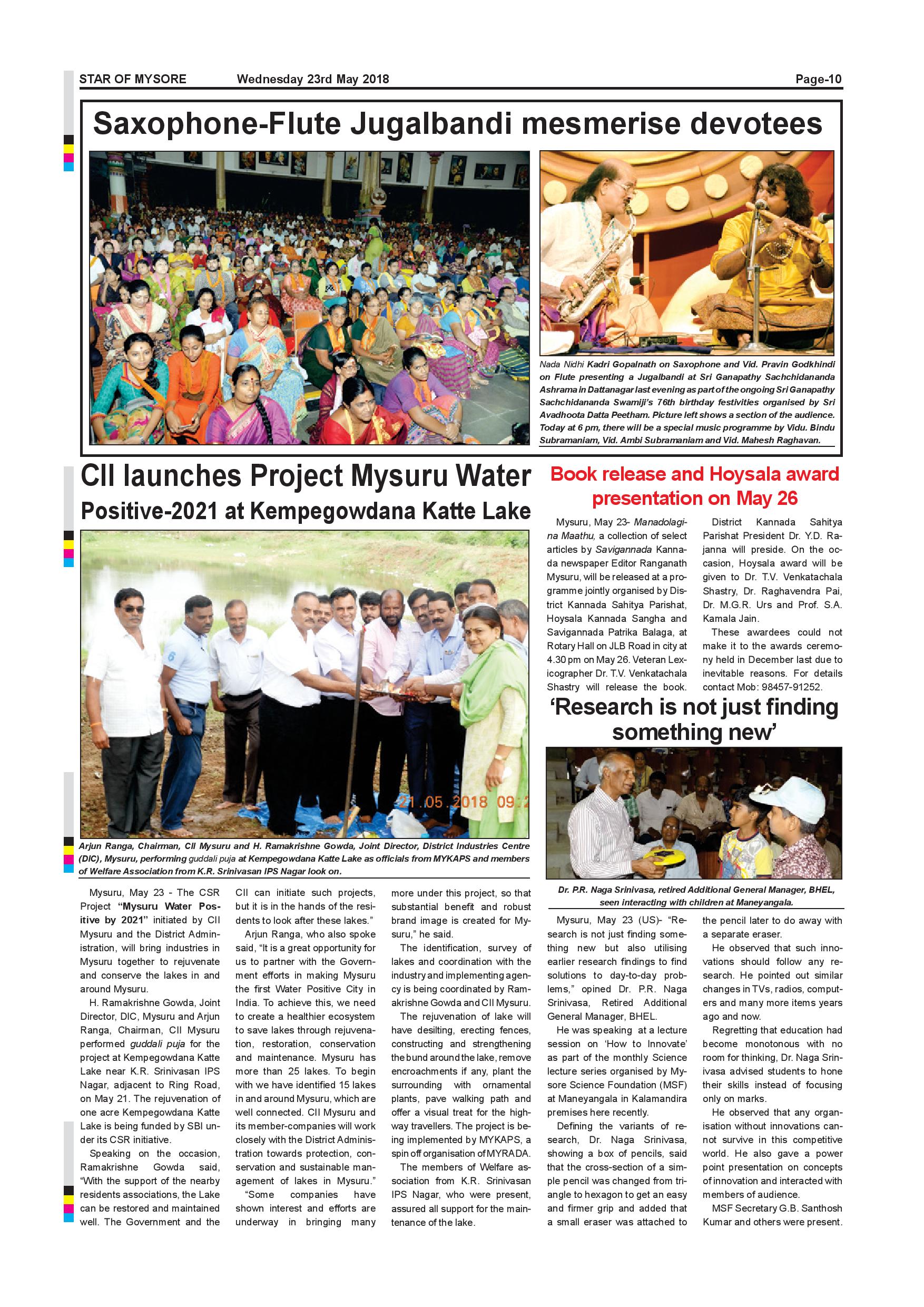 STAR OF MYSORE Wednesday 23rd May 2018 Page-10

Saxophone-Flute Jugalbandi mesmerise devotees

Nada Nidhi Kadri Gopalnath on Saxophone and Vid. Pravin Godkhindi on Flute presenting a Jugalbandi at Sri Ganapathy Sachchidananda Ashrama in Dattanagar last evening as part of the ongoing Sri Ganapathy Sachchidananda Swamiji's 76th birthday festivities organised by Sri Avadhoota Datta Peetham. Picture left shows a section of the audience. Today at 6 pm, there will be a special music programme by Vidu. Bindu Subramaniam, Vid. Ambi Subramaniam and Vid. Mahesh Raghavan.

CII launches Project Mysuru Water Positive-2021 at Kempegowdana Katte Lake

21.05.2018 09:2

Arjun Ranga, Chairman, CII Mysuru and H. Ramakrishne Gowda, Joint Director, District Industries Centre (DIC), Mysuru, performing guddali puja at Kempegowdana Katte Lake as officials from MYKAPS and members of Welfare Association from K.R. Srinivasan IPS Nagar look on.

Mysuru, May 23 - The CSR Project "Mysuru Water Positive by 2021" initiated by CII Mysuru and the District Administration, will bring industries in Mysuru together to rejuvenate and conserve the lakes in and around Mysuru.

H. Ramakrishne Gowda, Joint Director, DIC, Mysuru and Arjun Ranga, Chairman, CII Mysuru performed guddali puja for the project at Kempegowdana Katte Lake near K.R. Srinivasan IPS Nagar, adjacent to Ring Road, on May 21. The rejuvenation of one acre Kempegowdana Katte Lake is being funded by SBI under its CSR initiative.

Speaking on the occasion, Ramakrishne Gowda said, "With the support of the nearby residents associations, the Lake can be restored and maintained well. The Government and the CII can initiate such projects, but it is in the hands of the residents to look after these lakes."

Arjun Ranga, who also spoke said, "It is a great opportunity for us to partner with the Government efforts in making Mysuru the first Water Positive City in India. To achieve this, we need to create a healthier ecosystem to save lakes through rejuvenation, restoration, conservation and maintenance. Mysuru has more than 25 lakes. To begin with we have identified 15 lakes in and around Mysuru, which are well connected. CII Mysuru and its member-companies will work closely with the District Administration towards protection, conservation and sustainable management of lakes in Mysuru."

"Some companies have shown interest and efforts are underway in bringing many more under this project, so that substantial benefit and robust brand image is created for Mysuru," he said.

The identification, survey of lakes and coordination with the industry and implementing agency is being coordinated by Ramakrishne Gowda and CII Mysuru.

The rejuvenation of lake will have desilting, erecting fences, constructing and strengthening the bund around the lake, remove encroachments if any, plant the surrounding with ornamental plants, pave walking path and offer a visual treat for the highway travellers. The project is being implemented by MYKAPS, a spin off organisation of MYRADA.

The members of Welfare association from K.R. Srinivasan IPS Nagar, who were present, assured all support for the maintenance of the lake.

Book release and Hoysala award presentation on May 26

Mysuru, May 23- Manadolagina Maathu, a collection of select articles by Savigannada Kannada newspaper Editor Ranganath Mysuru, will be released at a programme jointly organised by District Kannada Sahitya Parishat, Hoysala Kannada Sangha and Savigannada Patrika Balaga, at Rotary Hall on JLB Road in city at 4.30 pm on May 26. Veteran Lexicographer Dr. T.V. Venkatachala Shastry will release the book.

District Kannada Sahitya Parishat President Dr. Y.D. Rajanna will preside. On the occasion, Hoysala award will be given to Dr. T.V. Venkatachala Shastry, Dr. Raghavendra Pai, Dr. M.G.R. Urs and Prof. S.A. Kamala Jain.

These awardees could not make it to the awards ceremony held in December last due to inevitable reasons. For details contact Mob: 98457-91252.

'Research is not just finding something new'

Dr. P.R. Naga Srinivasa, retired Additional General Manager, BHEL, seen interacting with children at Maneyangala.

Mysuru, May 23 (US)- "Research is not just finding something new but also utilising earlier research findings to find solutions to day-to-day problems," opined Dr. P.R. Naga Srinivasa, Retired Additional General Manager, BHEL.

He was speaking at a lecture session on 'How to Innovate' as part of the monthly Science lecture series organised by Mysore Science Foundation (MSF) at Maneyangala in Kalamandira premises here recently.

Defining the variants of research, Dr. Naga Srinivasa, showing a box of pencils, said that the cross-section of a simple pencil was changed from triangle to hexagon to get an easy and firmer grip and added that a small eraser was attached to the pencil later to do away with a separate eraser.

He observed that such innovations should follow any research. He pointed out similar changes in TVs, radios, computers and many more items years ago and now.

Regretting that education had become monotonous with no room for thinking, Dr. Naga Srinivasa advised students to hone their skills instead of focusing only on marks.

He observed that any organisation without innovations cannot survive in this competitive world. He also gave a power point presentation on concepts of innovation and interacted with members of audience.

MSF Secretary G.B. Santhosh Kumar and others were present.